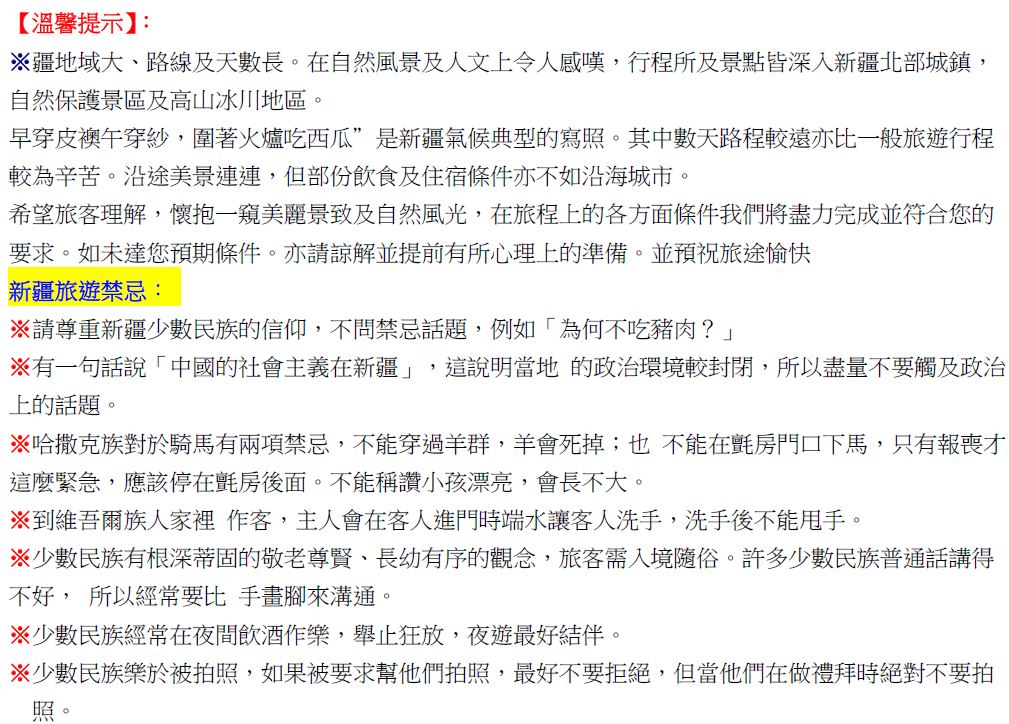 【溫馨提示】:
※疆地域大、路線及天數長。在自然風景及人文上令人感嘆，行程所及景點皆深入新疆北部城鎮，自然保護景區及高山冰川地區。
早穿皮襖午穿紗，圍著火爐吃西瓜”是新疆氣候典型的寫照。其中數天路程較遠亦比一般旅遊行程較為辛苦。沿途美景連連，但部份飲食及住宿條件亦不如沿海城市。
希望旅客理解，懷抱一窺美麗景致及自然風光，在旅程上的各方面條件我們將盡力完成並符合您的要求。如未達您預期條件。亦請諒解並提前有所心理上的準備。並預祝旅途愉快
新疆旅遊禁忌：
※請尊重新疆少數民族的信仰，不問禁忌話題，例如「為何不吃豬肉？」
※有一句話說「中國的社會主義在新疆」，這說明當地 的政治環境較封閉，所以盡量不要觸及政治上的話題。
※哈撒克族對於騎馬有兩項禁忌，不能穿過羊群，羊會死掉；也 不能在氈房門口下馬，只有報喪才這麼緊急，應該停在氈房後面。不能稱讚小孩漂亮，會長不大。
※到維吾爾族人家裡 作客，主人會在客人進門時端水讓客人洗手，洗手後不能甩手。
※少數民族有根深蒂固的敬老尊賢、長幼有序的觀念，旅客需入境隨俗。許多少數民族普通話講得不好， 所以經常要比 手畫腳來溝通。
※少數民族經常在夜間飲酒作樂，舉止狂放，夜遊最好結伴。
※少數民族樂於被拍照，如果被要求幫他們拍照，最好不要拒絕，但當他們在做禮拜時絕對不要拍照。